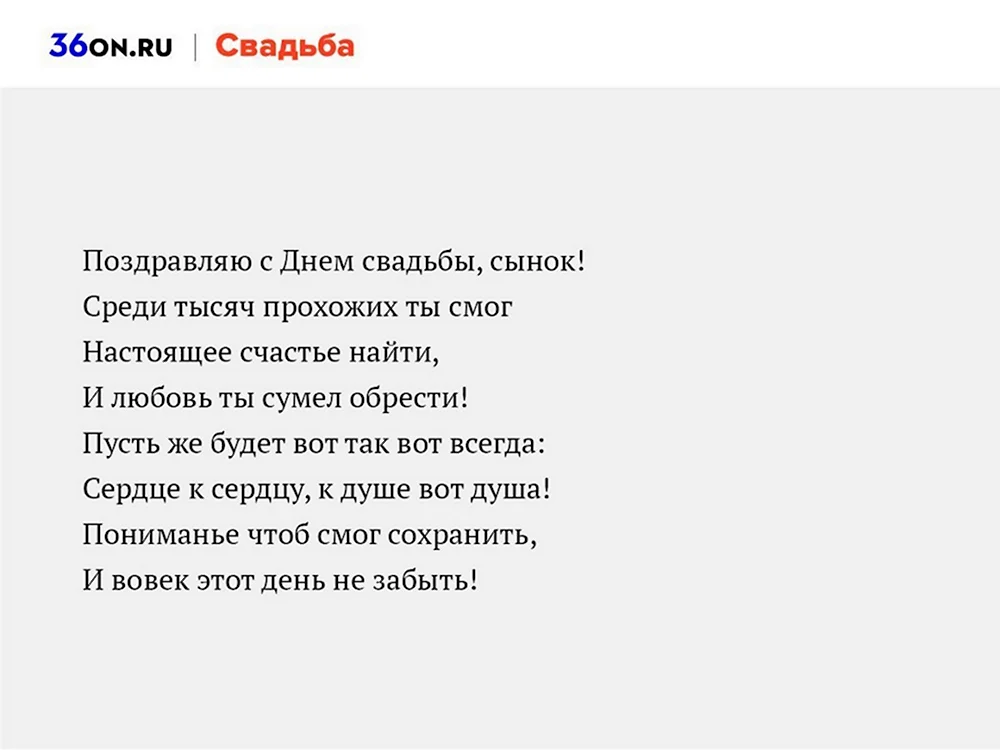 36ON.RU | Свадьба

Поздравляю с Днем свадьбы, сынок!
Среди тысяч прохожих ты смог
Настоящее счастье найти,
И любовь ты сумел обрести!
Пусть же будет вот так вот всегда:
Сердце к сердцу, к душе вот душа!
Пониманье чтоб смог сохранить,
И вовек этот день не забыть!